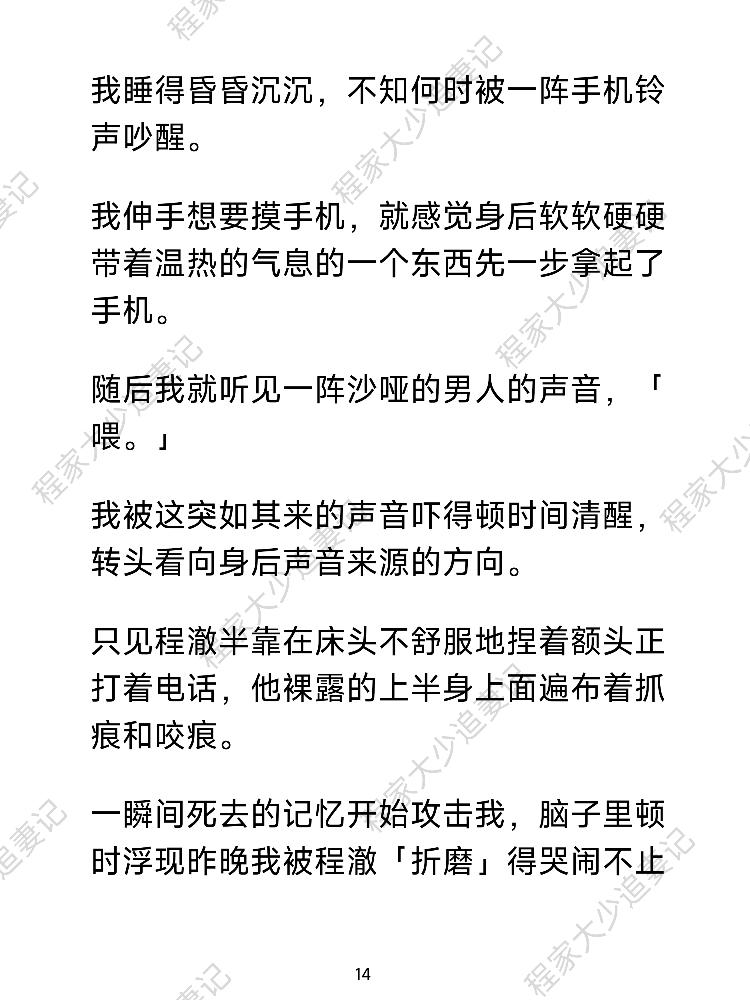 我睡得昏昏沉沉，不知何时被一阵手机铃声吵醒。

我伸手想要摸手机，就感觉身后软软硬硬带着温热的气息的一个东西先一步拿起了手机。

随后我就听见一阵沙哑的男人的声音，「喂。」

我被这突如其来的声音吓得顿时间清醒，转头看向身后声音来源的方向。

只见程澈半靠在床头不舒服地捏着额头正打着电话，他裸露的上半身上面遍布着抓痕和咬痕。

一瞬间死去的记忆开始攻击我，脑子里顿时浮现昨晚我被程澈「折磨」得哭闹不止

14

程家大少追妻记